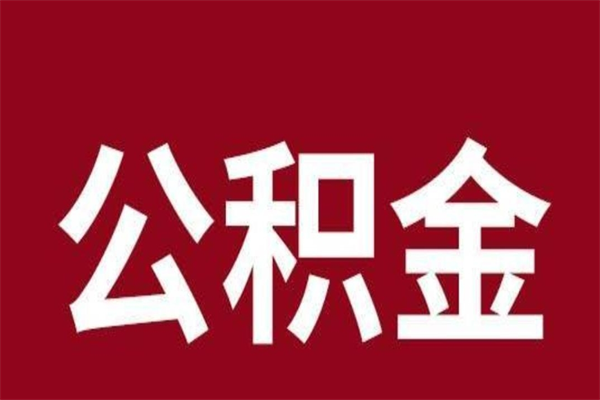 公积金